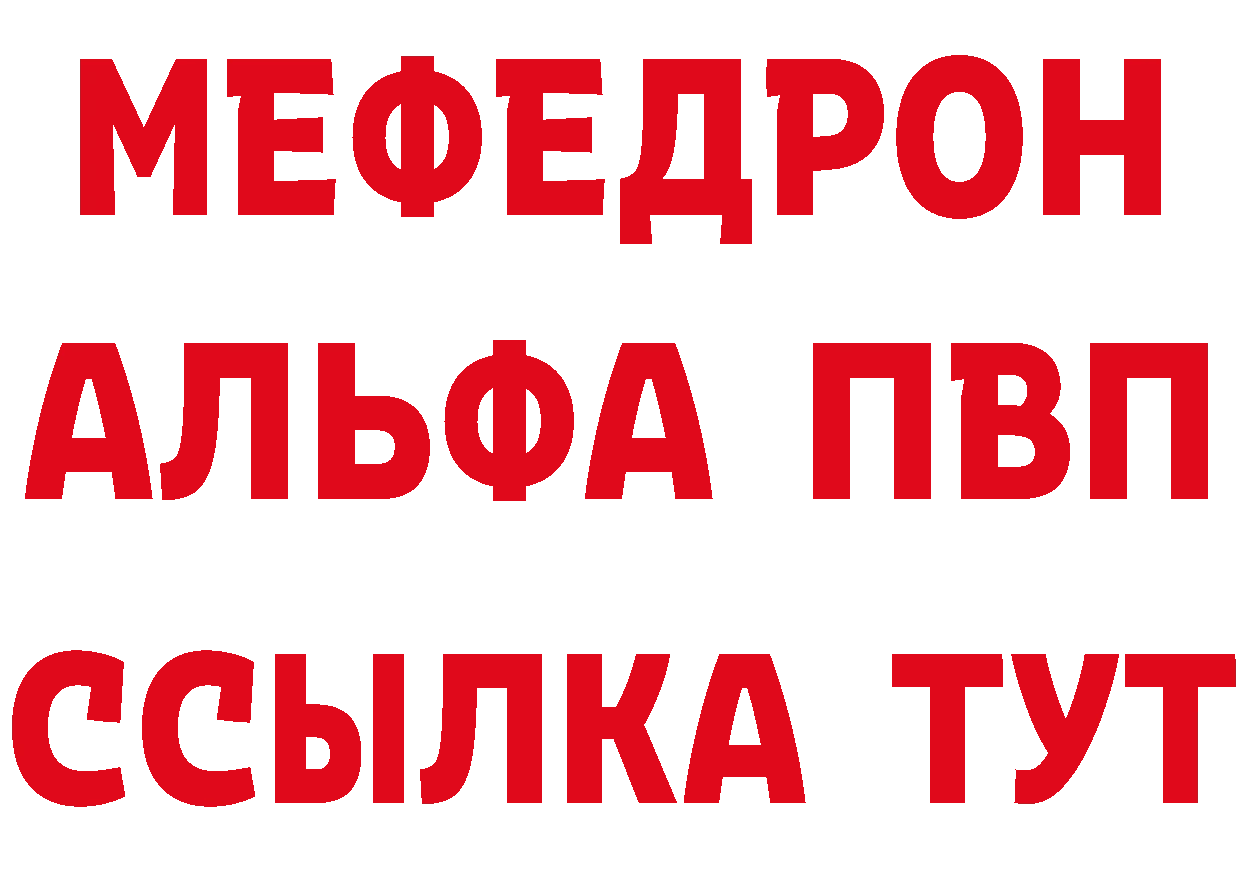 МЕФЕДРОН
АЛЬФА ПВП
ССЫЛКА ТУТ